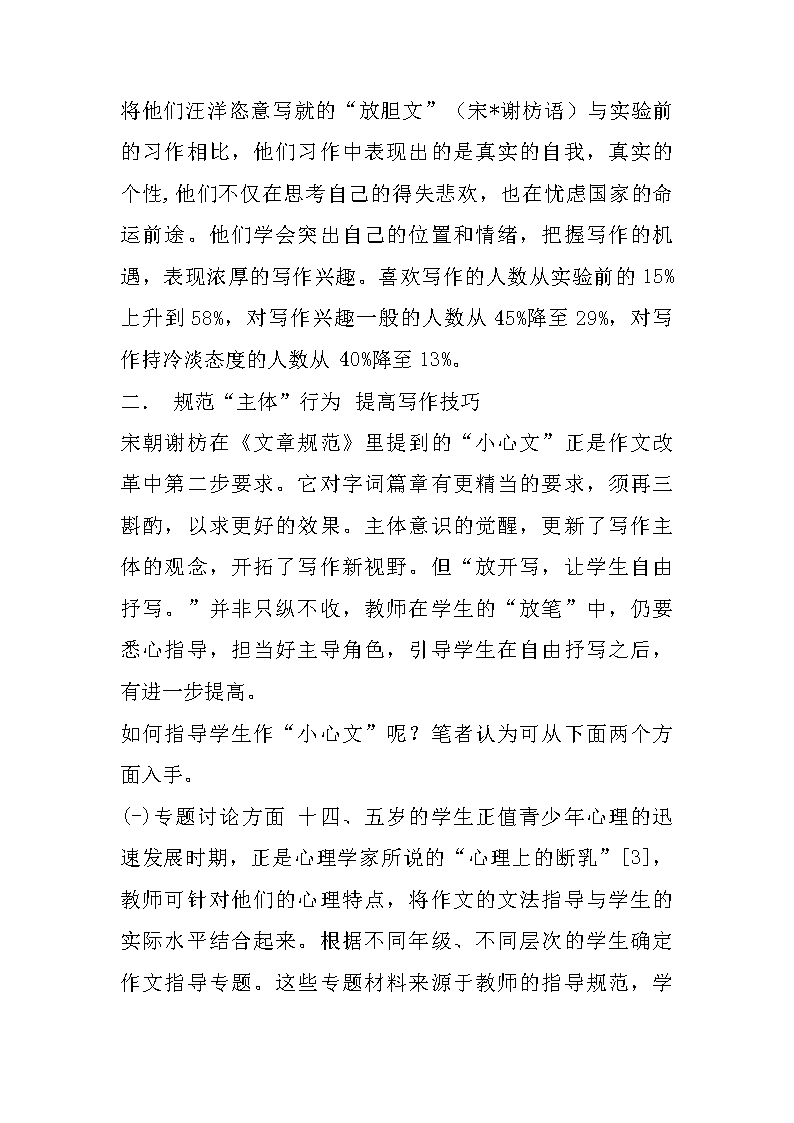 将他们汪洋恣意写就的“放胆文”（宋*谢枋语）与实验前的习作相比，他们习作中表现出的是真实的自我，真实的个性，他们不仅在思考自己的得失悲欢，也在忧虑国家的命运前途。他们学会突出自己的位置和情绪，把握写作的机遇，表现浓厚的写作兴趣。喜欢写作的人数从实验前的 15%上升到 58%，对写作兴趣一般的人数从 45%降至 29%，对写作持冷淡态度的人数从 40%降至 13%。

二．　规范“主体”行为　提高写作技巧

宋朝谢枋在《文章规范》里提到的“小心文”正是作文改革中第二步要求。它对字词篇章有更精当的要求，须再三斟酌，以求更好的效果。主体意识的觉醒，更新了写作主体的观念，开拓了写作新视野。但“放开写，让学生自由抒写。”并非只纵不收，教师在学生的“放笔”中，仍要悉心指导，担当好主导角色，引导学生在自由抒写之后，有进一步提高。

如何指导学生作“小心文”呢？笔者认为可从下面两个方面入手。

(一)专题讨论方面　十四、五岁的学生正值青少年心理的迅速发展时期，正是心理学家所说的“心理上的断乳”[3]，教师可针对他们的心理特点，将作文的文法指导与学生的实际水平结合起来。根据不同年级、不同层次的学生确定作文指导专题。这些专题材料来源于教师的指导规范，学